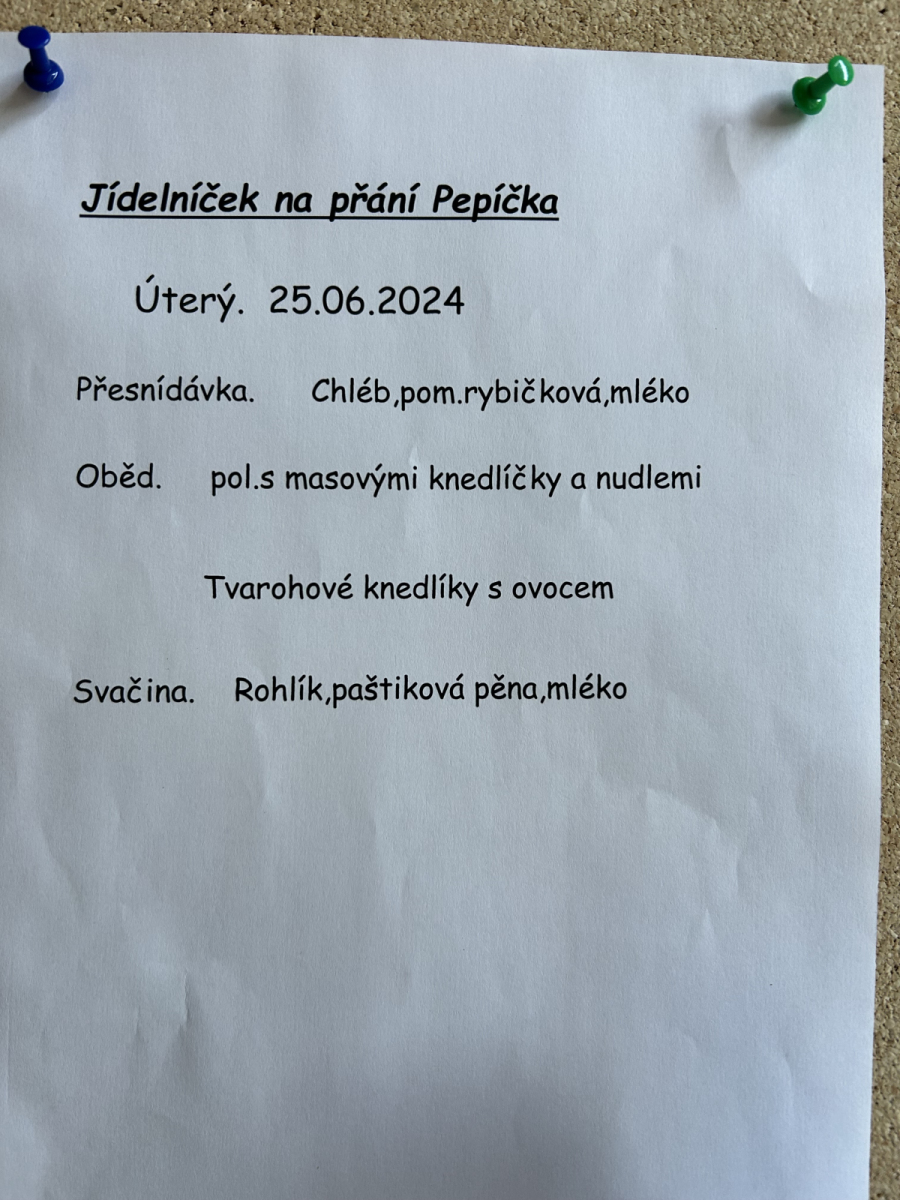 Jídelníček na přání Pepíčka

Úterý. 25.06.2024

Přesnídávka. Chléb,pom.rybičková,mléko

Oběd. pol.s masovými knedlíčky a nudlemi

Tvarohové knedlíky s ovocem

Svačina. Rohlík,paštiková pěna,mléko